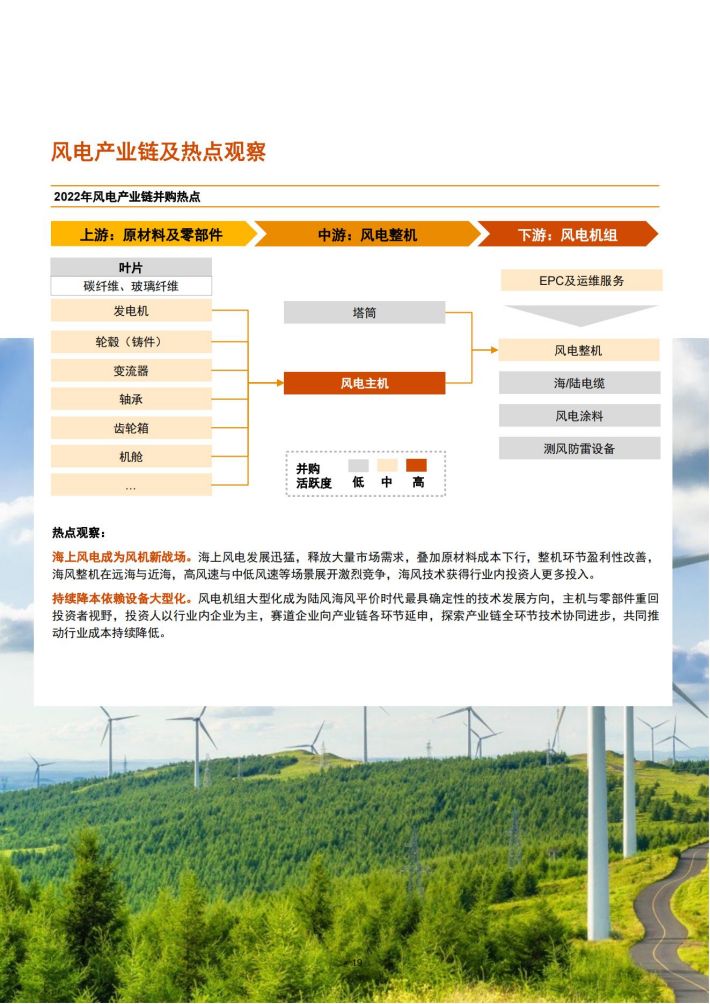 风电产业链及热点观察

2022年风电产业链并购热点

上游：原材料及零部件

中游：风电整机

下游：风电机组

叶片
碳纤维、玻璃纤维

发电机

轮毂（铸件）

变流器

轴承

齿轮箱

机舱

…

塔筒

风电主机

EPC及运维服务

风电整机

海/陆电缆

风电涂料

测风防雷设备

并购活跃度　低　中　高

热点观察：

海上风电成为风机新战场。海上风电发展迅猛，释放大量市场需求，叠加原材料成本下行，整机环节盈利性改善，海风整机在远海与近海，高风速与中低风速等场景展开激烈竞争，海风技术获得行业内投资人更多投入。

持续降本依赖设备大型化。风电机组大型化成为陆风海风平价时代最具确定性的技术发展方向，主机与零部件重回投资者视野，投资人以行业内企业为主，赛道企业向产业链各环节延申，探索产业链全环节技术协同进步，共同推动行业成本持续降低。